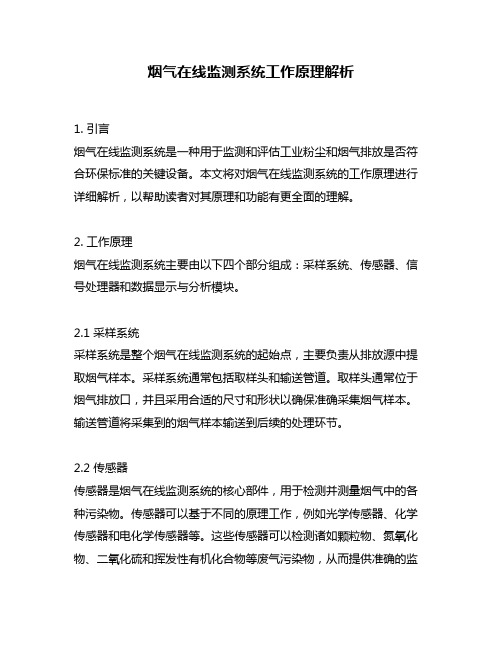 烟气在线监测系统工作原理解析

1. 引言
烟气在线监测系统是一种用于监测和评估工业粉尘和烟气排放是否符合环保标准的关键设备。本文将对烟气在线监测系统的工作原理进行详细解析，以帮助读者对其原理和功能有更全面的理解。

2. 工作原理
烟气在线监测系统主要由以下四个部分组成：采样系统、传感器、信号处理器和数据显示与分析模块。

2.1 采样系统
采样系统是整个烟气在线监测系统的起始点，主要负责从排放源中提取烟气样本。采样系统通常包括取样头和输送管道。取样头通常位于烟气排放口，并且采用合适的尺寸和形状以确保准确采集烟气样本。输送管道将采集到的烟气样本输送到后续的处理环节。

2.2 传感器
传感器是烟气在线监测系统的核心部件，用于检测并测量烟气中的各种污染物。传感器可以基于不同的原理工作，例如光学传感器、化学传感器和电化学传感器等。这些传感器可以检测诸如颗粒物、氮氧化物、二氧化硫和挥发性有机化合物等废气污染物，从而提供准确的监